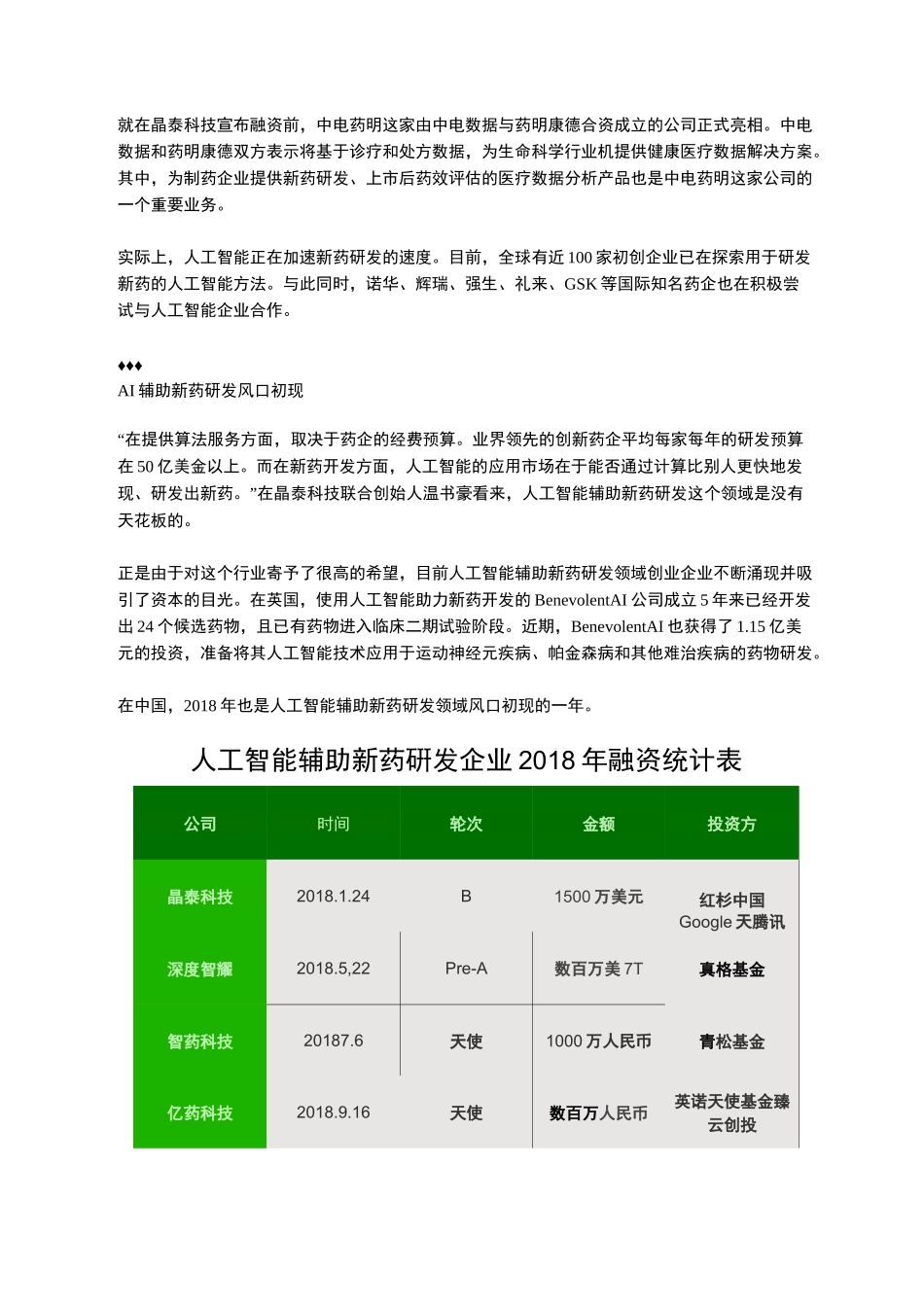 就在晶泰科技宣布融资前，中电药明这家由中电数据与药明康德合资成立的公司正式亮相。中电数据和药明康德双方表示将基于诊疗和处方数据，为生命科学行业机提供健康医疗数据解决方案。其中，为制药企业提供新药研发、上市后药效评估的医疗数据分析产品也是中电药明这家公司的一个重要业务。

实际上，人工智能正在加速新药研发的速度。目前，全球有近 100 家初创企业已在探索用于研发新药的人工智能方法。与此同时，诺华、辉瑞、强生、礼来、GSK 等国际知名药企也在积极尝试与人工智能企业合作。

♦♦♦
AI 辅助新药研发风口初现

“在提供算法服务方面，取决于药企的经费预算。业界领先的创新药企平均每家每年的研发预算在 50 亿美金以上。而在新药开发方面，人工智能的应用市场在于能否通过计算比别人更快地发现、研发出新药。”在晶泰科技联合创始人温书豪看来，人工智能辅助新药研发这个领域是没有天花板的。

正是由于对这个行业寄予了很高的希望，目前人工智能辅助新药研发领域创业企业不断涌现并吸引了资本的目光。在英国，使用人工智能助力新药开发的 BenevolentAI 公司成立 5 年来已经开发出 24 个候选药物，且已有药物进入临床二期试验阶段。近期，BenevolentAI 也获得了 1.15 亿美元的投资，准备将其人工智能技术应用于运动神经元疾病、帕金森病和其他难治疾病的药物研发。

在中国，2018 年也是人工智能辅助新药研发领域风口初现的一年。

人工智能辅助新药研发企业 2018 年融资统计表

| 公司 | 时间 | 轮次 | 金额 | 投资方 |
|---|---|---|---|---|
| 晶泰科技 | 2018.1.24 | B | 1500 万美元 | 红杉中国 Google 天腾讯 |
| 深度智耀 | 2018.5,22 | Pre-A | 数百万美 7T | 真格基金 |
| 智药科技 | 20187.6 | 天使 | 1000 万人民币 | 青松基金 |
| 亿药科技 | 2018.9.16 | 天使 | 数百万人民币 | 英诺天使基金臻云创投 |